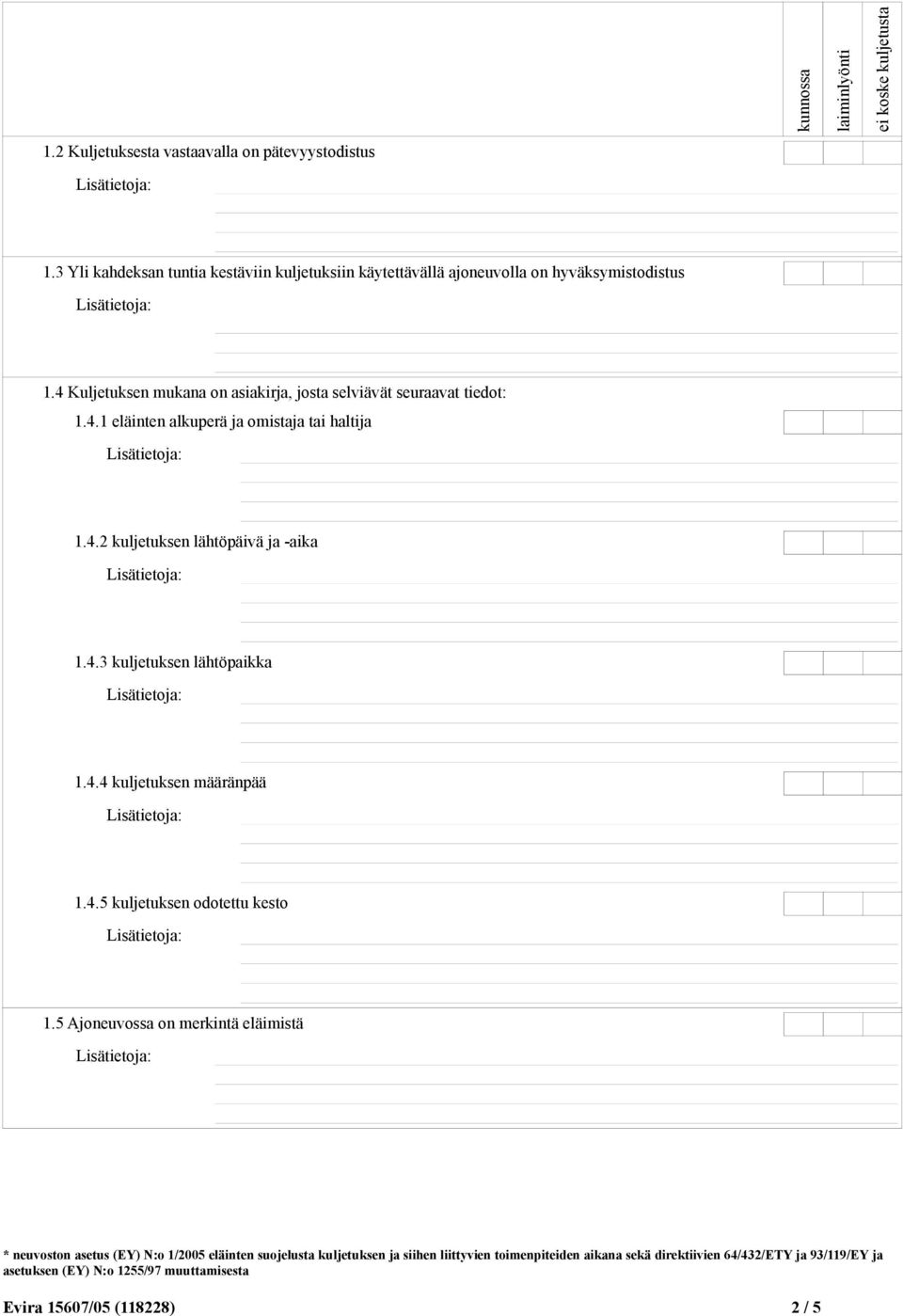 kunnossa
laiminlyönti
ei koske kuljetusta

1.2 Kuljetuksesta vastaavalla on pätevyystodistus

Lisätietoja:

1.3 Yli kahdeksan tuntia kestäviin kuljetuksiin käytettävällä ajoneuvolla on hyväksymistodistus

Lisätietoja:

1.4 Kuljetuksen mukana on asiakirja, josta selviävät seuraavat tiedot:

1.4.1 eläinten alkuperä ja omistaja tai haltija

Lisätietoja:

1.4.2 kuljetuksen lähtöpäivä ja -aika

Lisätietoja:

1.4.3 kuljetuksen lähtöpaikka

Lisätietoja:

1.4.4 kuljetuksen määränpää

Lisätietoja:

1.4.5 kuljetuksen odotettu kesto

Lisätietoja:

1.5 Ajoneuvossa on merkintä eläimistä

Lisätietoja:

* neuvoston asetus (EY) N:o 1/2005 eläinten suojelusta kuljetuksen ja siihen liittyvien toimenpiteiden aikana sekä direktiivien 64/432/ETY ja 93/119/EY ja asetuksen (EY) N:o 1255/97 muuttamisesta

Evira 15607/05 (118228)

2 / 5